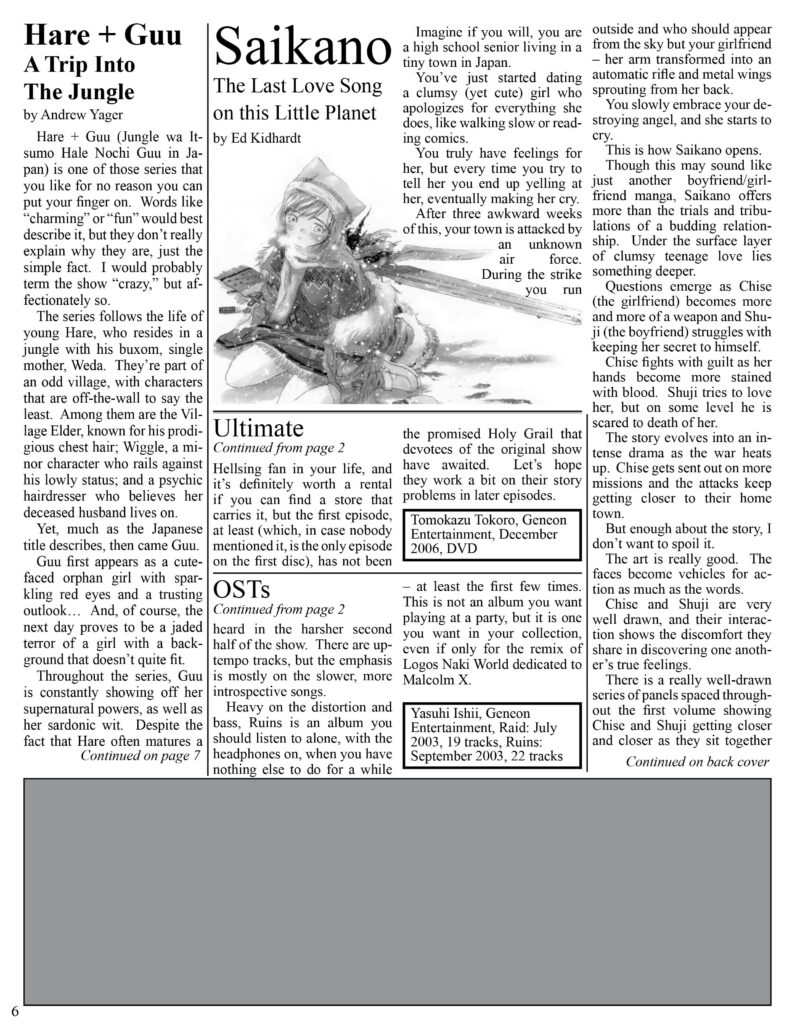 Hare + Guu
A Trip Into
The Jungle

by Andrew Yager

Hare + Guu (Jungle wa Itsumo Hale Nochi Guu in Japan) is one of those series that you like for no reason you can put your finger on. Words like "charming" or "fun" would best describe it, but they don't really explain why they are, just the simple fact. I would probably term the show "crazy," but affectionately so.

The series follows the life of young Hare, who resides in a jungle with his buxom, single mother, Weda. They're part of an odd village, with characters that are off-the-wall to say the least. Among them are the Village Elder, known for his prodigious chest hair; Wiggle, a minor character who rails against his lowly status; and a psychic hairdresser who believes her deceased husband lives on.

Yet, much as the Japanese title describes, then came Guu.

Guu first appears as a cute-faced orphan girl with sparkling red eyes and a trusting outlook… And, of course, the next day proves to be a jaded terror of a girl with a background that doesn't quite fit.

Throughout the series, Guu is constantly showing off her supernatural powers, as well as her sardonic wit. Despite the fact that Hare often matures a

Continued on page 7

Saikano

The Last Love Song on this Little Planet

by Ed Kidhardt

Imagine if you will, you are a high school senior living in a tiny town in Japan.

You've just started dating a clumsy (yet cute) girl who apologizes for everything she does, like walking slow or reading comics.

You truly have feelings for her, but every time you try to tell her you end up yelling at her, eventually making her cry.

After three awkward weeks of this, your town is attacked by an unknown air force. During the strike you run outside and who should appear from the sky but your girlfriend – her arm transformed into an automatic rifle and metal wings sprouting from her back.

You slowly embrace your destroying angel, and she starts to cry.

This is how Saikano opens.

Though this may sound like just another boyfriend/girlfriend manga, Saikano offers more than the trials and tribulations of a budding relationship. Under the surface layer of clumsy teenage love lies something deeper.

Questions emerge as Chise (the girlfriend) becomes more and more of a weapon and Shuji (the boyfriend) struggles with keeping her secret to himself.

Chise fights with guilt as her hands become more stained with blood. Shuji tries to love her, but on some level he is scared to death of her.

The story evolves into an intense drama as the war heats up. Chise gets sent out on more missions and the attacks keep getting closer to their home town.

But enough about the story, I don't want to spoil it.

The art is really good. The faces become vehicles for action as much as the words.

Chise and Shuji are very well drawn, and their interaction shows the discomfort they share in discovering one another's true feelings.

There is a really well-drawn series of panels spaced throughout the first volume showing Chise and Shuji getting closer and closer as they sit together

Continued on back cover

Ultimate
Continued from page 2

Hellsing fan in your life, and it's definitely worth a rental if you can find a store that carries it, but the first episode, at least (which, in case nobody mentioned it, is the only episode on the first disc), has not been the promised Holy Grail that devotees of the original show have awaited. Let's hope they work a bit on their story problems in later episodes.

Tomokazu Tokoro, Geneon Entertainment, December 2006, DVD

OSTs
Continued from page 2

heard in the harsher second half of the show. There are uptempo tracks, but the emphasis is mostly on the slower, more introspective songs.

Heavy on the distortion and bass, Ruins is an album you should listen to alone, with the headphones on, when you have nothing else to do for a while – at least the first few times. This is not an album you want playing at a party, but it is one you want in your collection, even if only for the remix of Logos Naki World dedicated to Malcolm X.

Yasuhi Ishii, Geneon Entertainment, Raid: July 2003, 19 tracks, Ruins: September 2003, 22 tracks

6